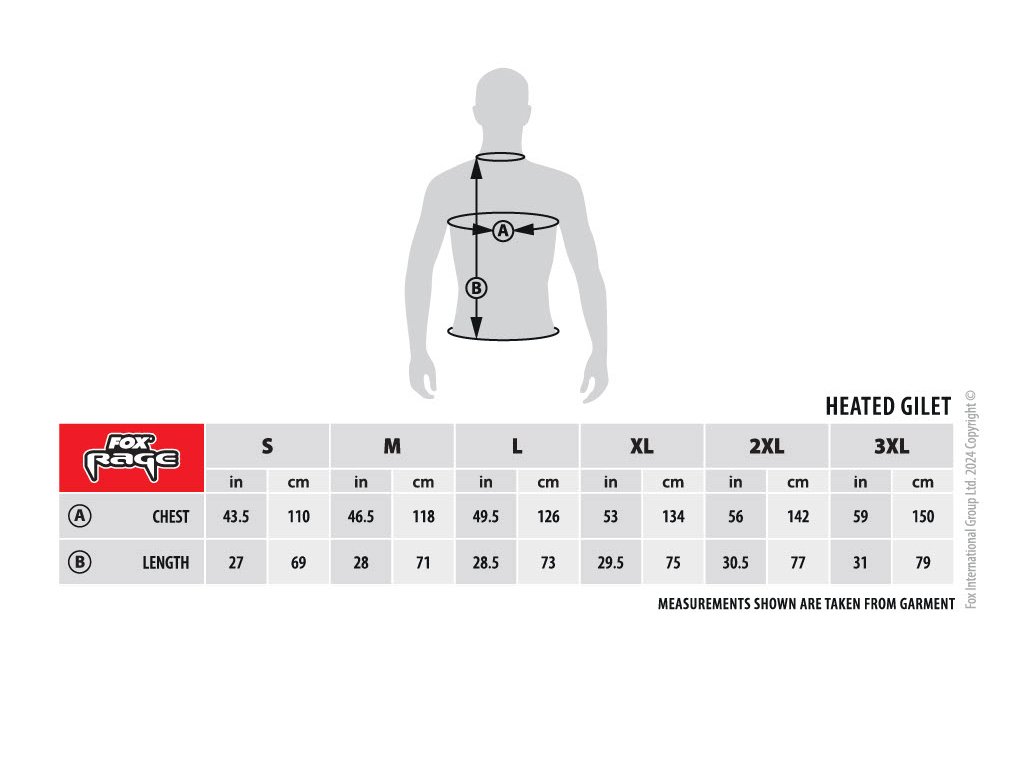 A

B

HEATED GILET

| FOX RAGE | S | | M | | L | | XL | | 2XL | | 3XL | |
|---|---|---|---|---|---|---|---|---|---|---|---|---|
| | in | cm | in | cm | in | cm | in | cm | in | cm | in | cm |
| A CHEST | 43.5 | 110 | 46.5 | 118 | 49.5 | 126 | 53 | 134 | 56 | 142 | 59 | 150 |
| B LENGTH | 27 | 69 | 28 | 71 | 28.5 | 73 | 29.5 | 75 | 30.5 | 77 | 31 | 79 |

MEASUREMENTS SHOWN ARE TAKEN FROM GARMENT

Fox International Group Ltd. 2024 Copyright ©